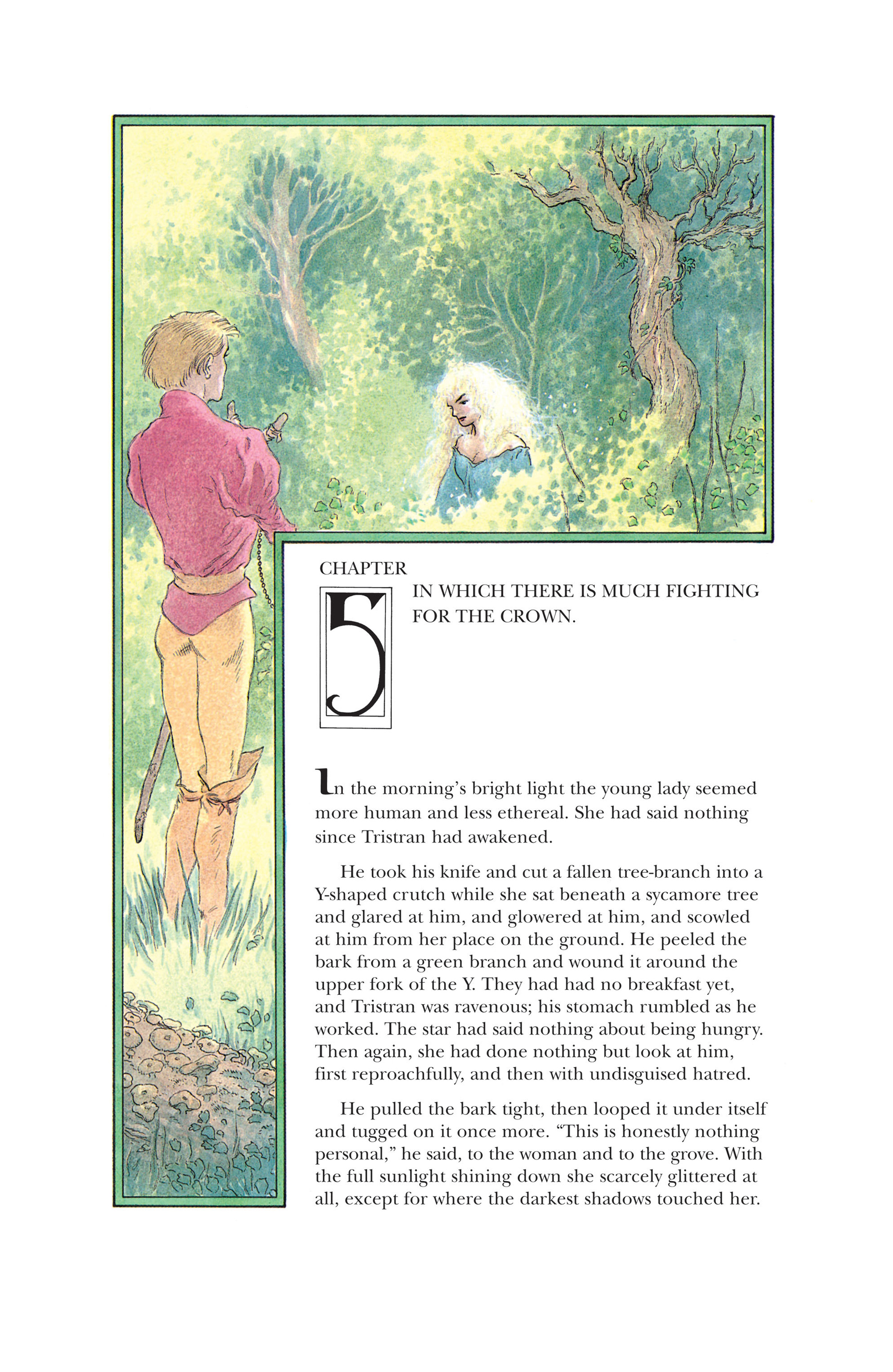 CHAPTER

5

IN WHICH THERE IS MUCH FIGHTING FOR THE CROWN.

In the morning's bright light the young lady seemed more human and less ethereal. She had said nothing since Tristran had awakened.

He took his knife and cut a fallen tree-branch into a Y-shaped crutch while she sat beneath a sycamore tree and glared at him, and glowered at him, and scowled at him from her place on the ground. He peeled the bark from a green branch and wound it around the upper fork of the Y. They had had no breakfast yet, and Tristran was ravenous; his stomach rumbled as he worked. The star had said nothing about being hungry. Then again, she had done nothing but look at him, first reproachfully, and then with undisguised hatred.

He pulled the bark tight, then looped it under itself and tugged on it once more. "This is honestly nothing personal," he said, to the woman and to the grove. With the full sunlight shining down she scarcely glittered at all, except for where the darkest shadows touched her.